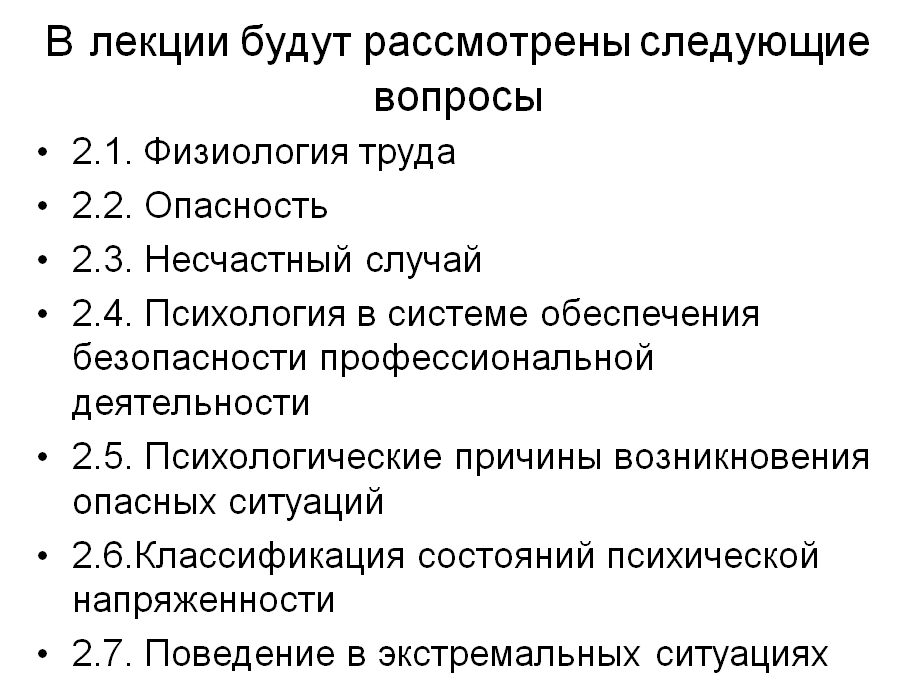 В лекции будут рассмотрены следующие вопросы

• 2.1. Физиология труда
• 2.2. Опасность
• 2.3. Несчастный случай
• 2.4. Психология в системе обеспечения безопасности профессиональной деятельности
• 2.5. Психологические причины возникновения опасных ситуаций
• 2.6.Классификация состояний психической напряженности
• 2.7. Поведение в экстремальных ситуациях